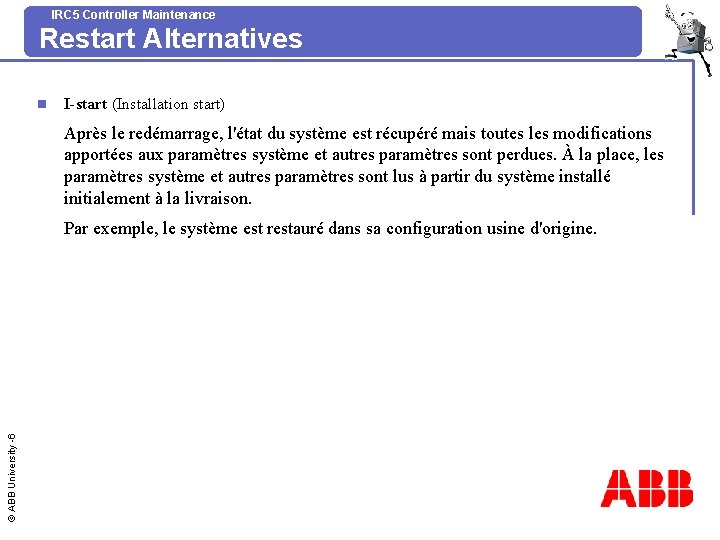 IRC5 Controller Maintenance
Restart Alternatives

I-start (Installation start)

Après le redémarrage, l'état du système est récupéré mais toutes les modifications apportées aux paramètres système et autres paramètres sont perdues. À la place, les paramètres système et autres paramètres sont lus à partir du système installé initialement à la livraison.

Par exemple, le système est restauré dans sa configuration usine d'origine.

© ABB University -6

ABB